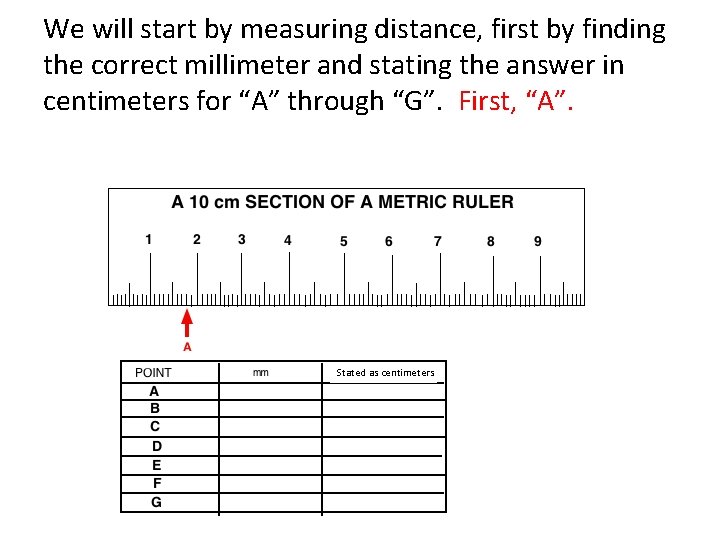 We will start by measuring distance, first by finding the correct millimeter and stating the answer in centimeters for “A” through “G”. First, “A”.

A 10 cm SECTION OF A METRIC RULER

1 2 3 4 5 6 7 8 9

A

| POINT | mm | Stated as centimeters |
|---|---|---|
| A | | |
| B | | |
| C | | |
| D | | |
| E | | |
| F | | |
| G | | |